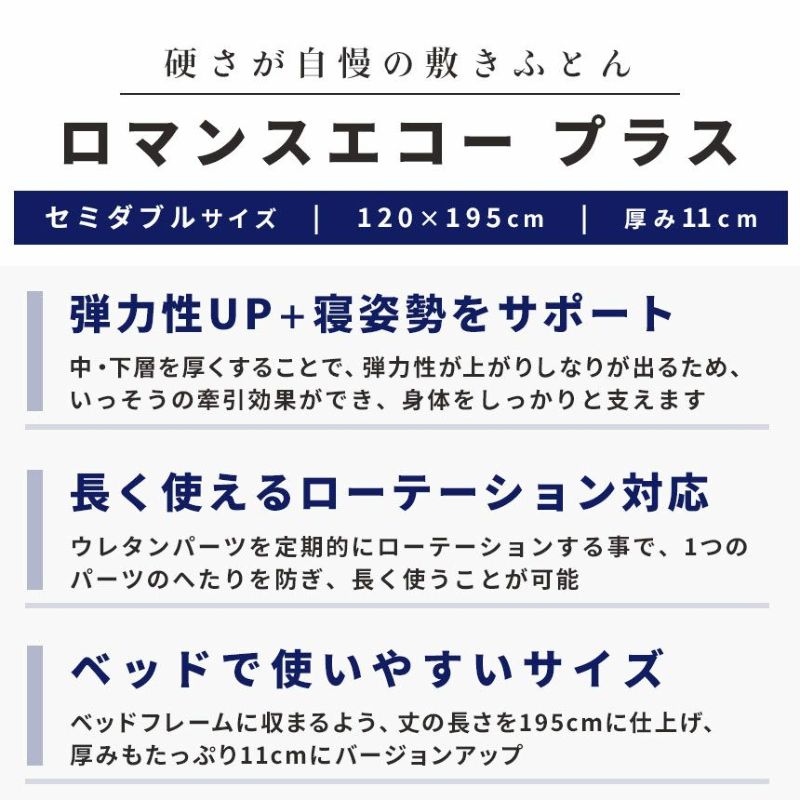 硬さが自慢の敷きふとん

ロマンスエコー プラス

セミダブルサイズ | 120×195cm | 厚み11cm

弾力性UP+寝姿勢をサポート

中・下層を厚くすることで、弾力性が上がりしなりが出るため、いっそうの牽引効果ができ、身体をしっかりと支えます

長く使えるローテーション対応

ウレタンパーツを定期的にローテーションする事で、1つのパーツのへたりを防ぎ、長く使うことが可能

ベッドで使いやすいサイズ

ベッドフレームに収まるよう、丈の長さを195cmに仕上げ、厚みもたっぷり11cmにバージョンアップ